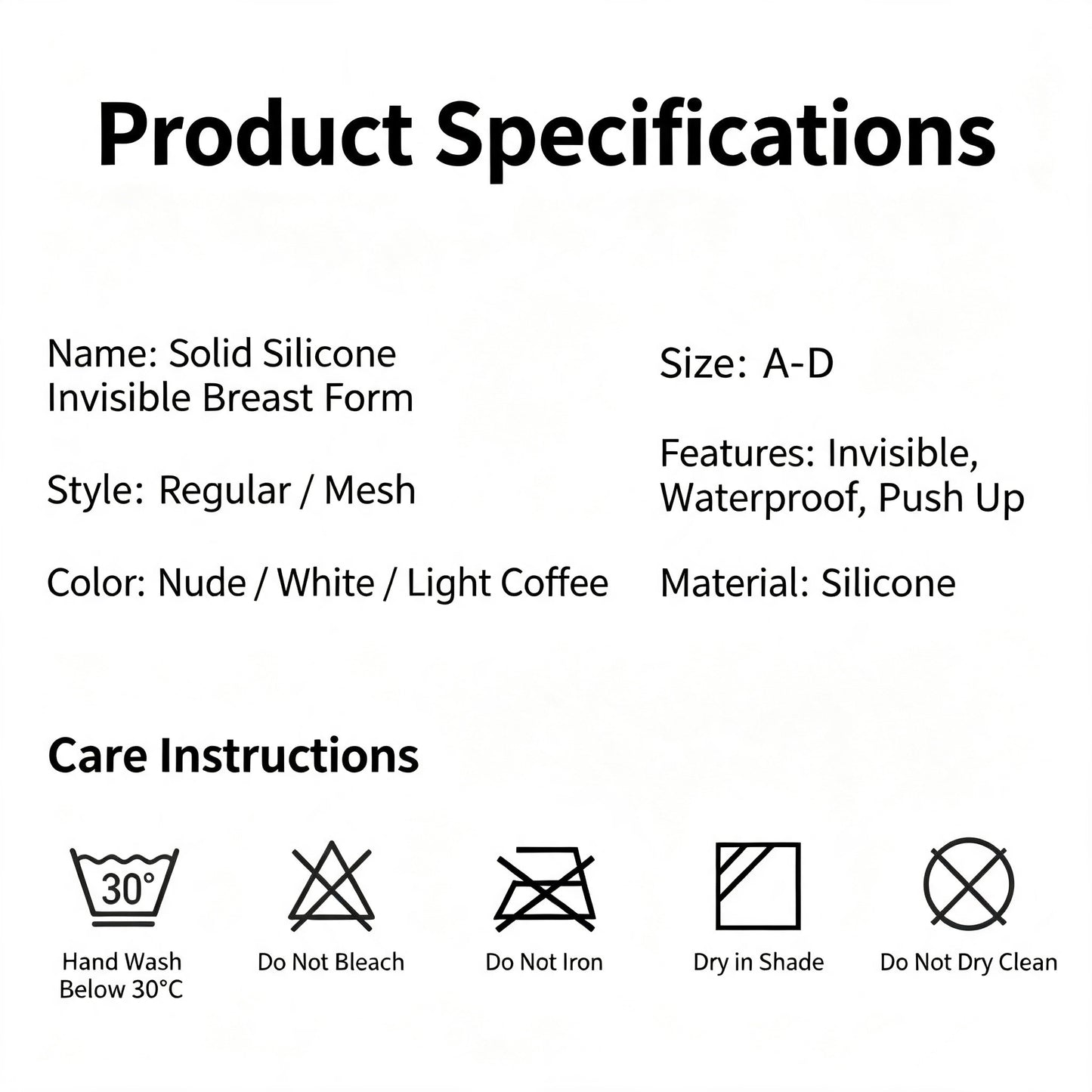 Product Specifications

Name: Solid Silicone Invisible Breast Form

Style: Regular / Mesh

Color: Nude / White / Light Coffee

Size: A-D

Features: Invisible, Waterproof, Push Up

Material: Silicone

Care Instructions

30°

Hand Wash Below 30°C

Do Not Bleach

Do Not Iron

Dry in Shade

Do Not Dry Clean